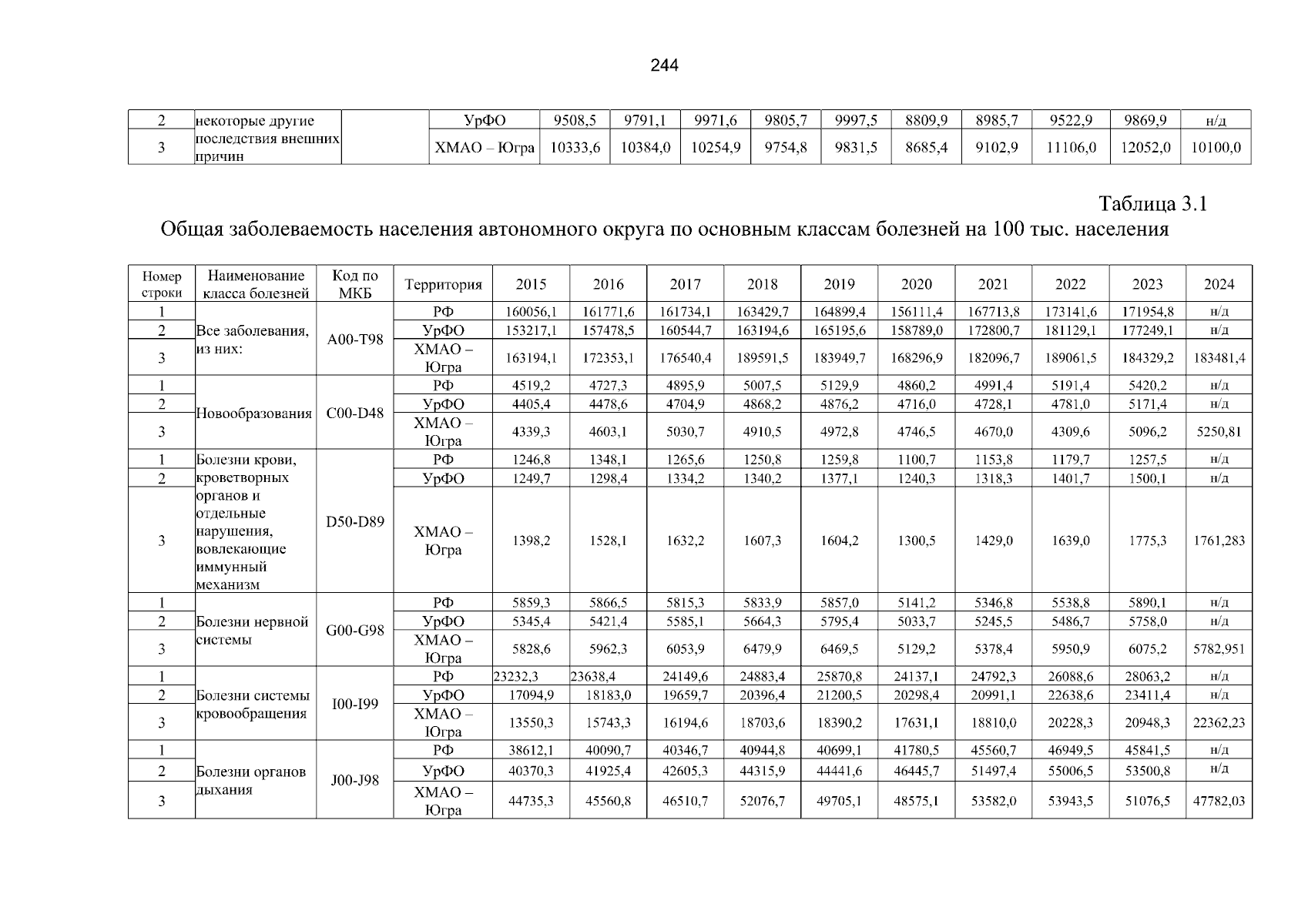 244

| 2 | некоторые другие последствия внешних причин | | УрФО | 9508,5 | 9791,1 | 9971,6 | 9805,7 | 9997,5 | 8809,9 | 8985,7 | 9522,9 | 9869,9 | н/д |
|---|---|---|---|---|---|---|---|---|---|---|---|---|---|
| 3 | | | ХМАО – Югра | 10333,6 | 10384,0 | 10254,9 | 9754,8 | 9831,5 | 8685,4 | 9102,9 | 11106,0 | 12052,0 | 10100,0 |

Таблица 3.1

Общая заболеваемость населения автономного округа по основным классам болезней на 100 тыс. населения

| Номер строки | Наименование класса болезней | Код по МКБ | Территория | 2015 | 2016 | 2017 | 2018 | 2019 | 2020 | 2021 | 2022 | 2023 | 2024 |
|---|---|---|---|---|---|---|---|---|---|---|---|---|---|
| 1 | Все заболевания, из них: | A00-T98 | РФ | 160056,1 | 161771,6 | 161734,1 | 163429,7 | 164899,4 | 156111,4 | 167713,8 | 173141,6 | 171954,8 | н/д |
| 2 | | | УрФО | 153217,1 | 157478,5 | 160544,7 | 163194,6 | 165195,6 | 158789,0 | 172800,7 | 181129,1 | 177249,1 | н/д |
| 3 | | | ХМАО – Югра | 163194,1 | 172353,1 | 176540,4 | 189591,5 | 183949,7 | 168296,9 | 182096,7 | 189061,5 | 184329,2 | 183481,4 |
| 1 | Новообразования | C00-D48 | РФ | 4519,2 | 4727,3 | 4895,9 | 5007,5 | 5129,9 | 4860,2 | 4991,4 | 5191,4 | 5420,2 | н/д |
| 2 | | | УрФО | 4405,4 | 4478,6 | 4704,9 | 4868,2 | 4876,2 | 4716,0 | 4728,1 | 4781,0 | 5171,4 | н/д |
| 3 | | | ХМАО – Югра | 4339,3 | 4603,1 | 5030,7 | 4910,5 | 4972,8 | 4746,5 | 4670,0 | 4309,6 | 5096,2 | 5250,81 |
| 1 | Болезни крови, кроветворных органов и отдельные нарушения, вовлекающие иммунный механизм | D50-D89 | РФ | 1246,8 | 1348,1 | 1265,6 | 1250,8 | 1259,8 | 1100,7 | 1153,8 | 1179,7 | 1257,5 | н/д |
| 2 | | | УрФО | 1249,7 | 1298,4 | 1334,2 | 1340,2 | 1377,1 | 1240,3 | 1318,3 | 1401,7 | 1500,1 | н/д |
| 3 | | | ХМАО – Югра | 1398,2 | 1528,1 | 1632,2 | 1607,3 | 1604,2 | 1300,5 | 1429,0 | 1639,0 | 1775,3 | 1761,283 |
| 1 | Болезни нервной системы | G00-G98 | РФ | 5859,3 | 5866,5 | 5815,3 | 5833,9 | 5857,0 | 5141,2 | 5346,8 | 5538,8 | 5890,1 | н/д |
| 2 | | | УрФО | 5345,4 | 5421,4 | 5585,1 | 5664,3 | 5795,4 | 5033,7 | 5245,5 | 5486,7 | 5758,0 | н/д |
| 3 | | | ХМАО – Югра | 5828,6 | 5962,3 | 6053,9 | 6479,9 | 6469,5 | 5129,2 | 5378,4 | 5950,9 | 6075,2 | 5782,951 |
| 1 | Болезни системы кровообращения | I00-I99 | РФ | 23232,3 | 23638,4 | 24149,6 | 24883,4 | 25870,8 | 24137,1 | 24792,3 | 26088,6 | 28063,2 | н/д |
| 2 | | | УрФО | 17094,9 | 18183,0 | 19659,7 | 20396,4 | 21200,5 | 20298,4 | 20991,1 | 22638,6 | 23411,4 | н/д |
| 3 | | | ХМАО – Югра | 13550,3 | 15743,3 | 16194,6 | 18703,6 | 18390,2 | 17631,1 | 18810,0 | 20228,3 | 20948,3 | 22362,23 |
| 1 | Болезни органов дыхания | J00-J98 | РФ | 38612,1 | 40090,7 | 40346,7 | 40944,8 | 40699,1 | 41780,5 | 45560,7 | 46949,5 | 45841,5 | н/д |
| 2 | | | УрФО | 40370,3 | 41925,4 | 42605,3 | 44315,9 | 44441,6 | 46445,7 | 51497,4 | 55006,5 | 53500,8 | н/д |
| 3 | | | ХМАО – Югра | 44735,3 | 45560,8 | 46510,7 | 52076,7 | 49705,1 | 48575,1 | 53582,0 | 53943,5 | 51076,5 | 47782,03 |